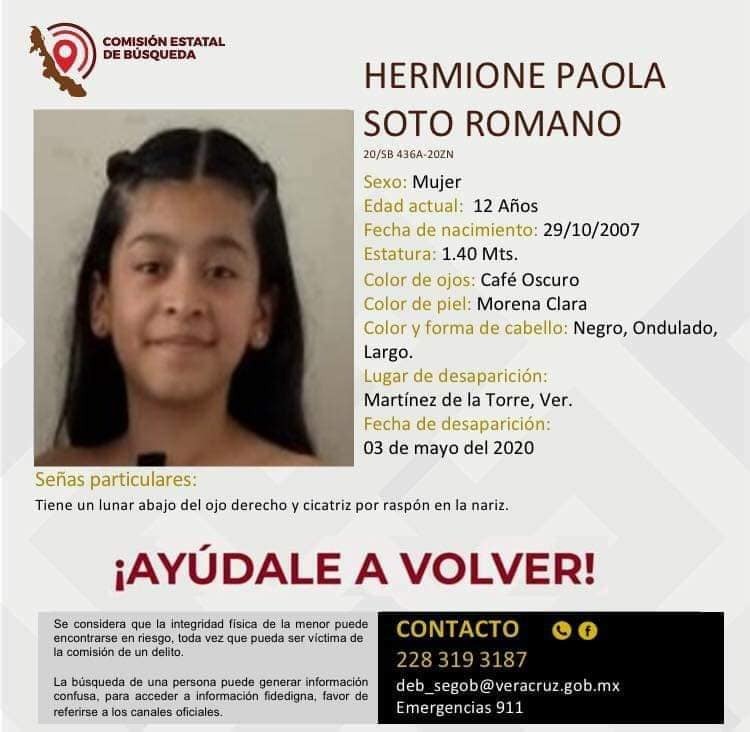 COMISIÓN ESTATAL
DE BÚSQUEDA

HERMIONE PAOLA
SOTO ROMANO

20/SB 436A-20ZN

Sexo: Mujer
Edad actual: 12 Años
Fecha de nacimiento: 29/10/2007
Estatura: 1.40 Mts.
Color de ojos: Café Oscuro
Color de piel: Morena Clara
Color y forma de cabello: Negro, Ondulado, Largo.
Lugar de desaparición:
Martínez de la Torre, Ver.
Fecha de desaparición:
03 de mayo del 2020

Señas particulares:
Tiene un lunar abajo del ojo derecho y cicatriz por raspón en la nariz.

¡AYÚDALE A VOLVER!

Se considera que la integridad física de la menor puede encontrarse en riesgo, toda vez que pueda ser víctima de la comisión de un delito.

La búsqueda de una persona puede generar información confusa, para acceder a información fidedigna, favor de referirse a los canales oficiales.

CONTACTO
228 319 3187
deb_segob@veracruz.gob.mx
Emergencias 911